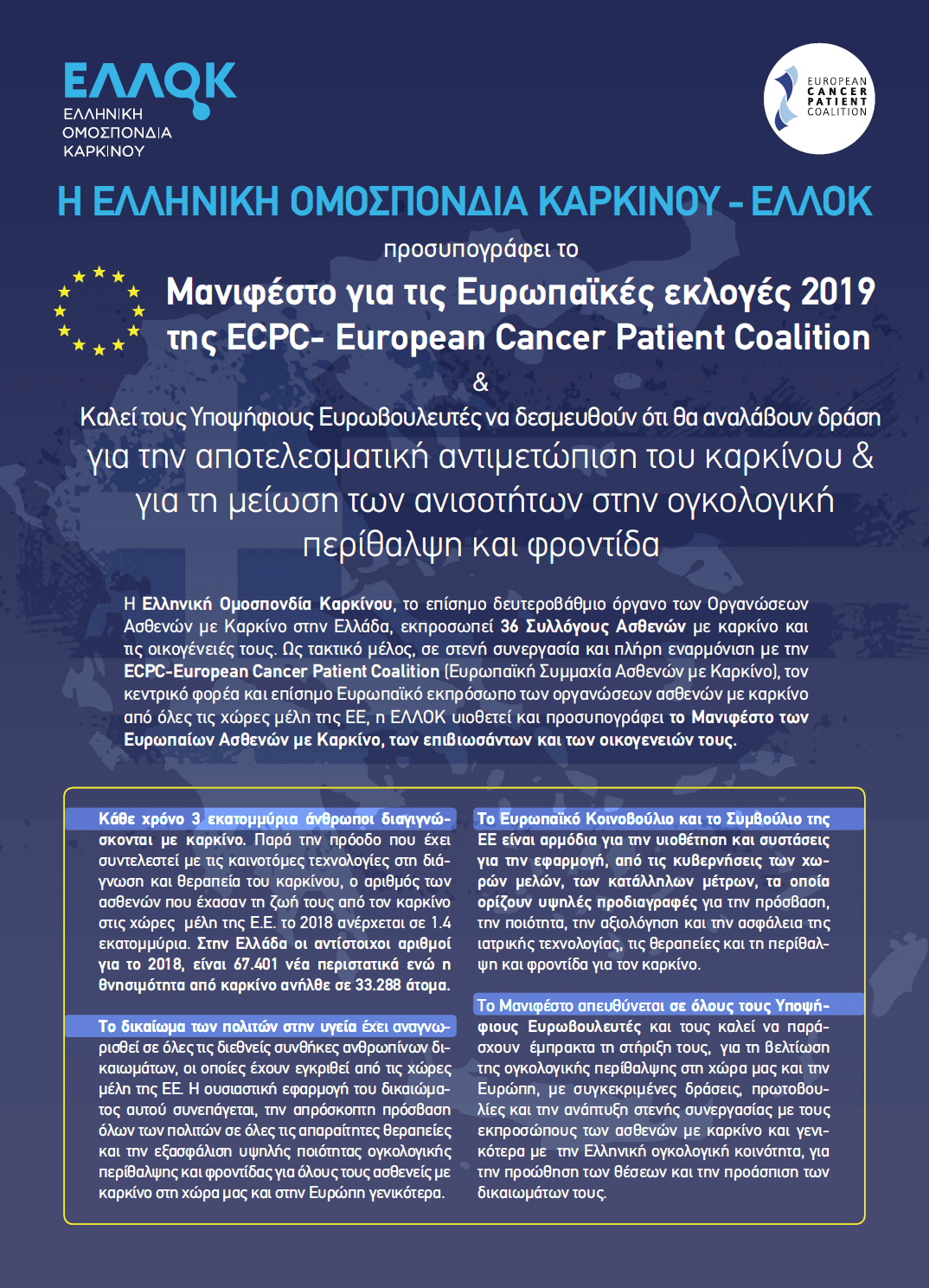 ΕΛΛΟΚ
ΕΛΛΗΝΙΚΗ ΟΜΟΣΠΟΝΔΙΑ ΚΑΡΚΙΝΟΥ

EUROPEAN CANCER PATIENT COALITION

Η ΕΛΛΗΝΙΚΗ ΟΜΟΣΠΟΝΔΙΑ ΚΑΡΚΙΝΟΥ - ΕΛΛΟΚ

προσυπογράφει το

Μανιφέστο για τις Ευρωπαϊκές εκλογές 2019 της ECPC- European Cancer Patient Coalition

&

Καλεί τους Υποψήφιους Ευρωβουλευτές να δεσμευθούν ότι θα αναλάβουν δράση για την αποτελεσματική αντιμετώπιση του καρκίνου & για τη μείωση των ανισοτήτων στην ογκολογική περίθαλψη και φροντίδα

Η Ελληνική Ομοσπονδία Καρκίνου, το επίσημο δευτεροβάθμιο όργανο των Οργανώσεων Ασθενών με Καρκίνο στην Ελλάδα, εκπροσωπεί 36 Συλλόγους Ασθενών με καρκίνο και τις οικογένειές τους. Ως τακτικό μέλος, σε στενή συνεργασία και πλήρη εναρμόνιση με την ECPC-European Cancer Patient Coalition (Ευρωπαϊκή Συμμαχία Ασθενών με Καρκίνο), τον κεντρικό φορέα και επίσημο Ευρωπαϊκό εκπρόσωπο των οργανώσεων ασθενών με καρκίνο από όλες τις χώρες μέλη της ΕΕ, η ΕΛΛΟΚ υιοθετεί και προσυπογράφει το Μανιφέστο των Ευρωπαίων Ασθενών με Καρκίνο, των επιβιωσάντων και των οικογενειών τους.

Κάθε χρόνο 3 εκατομμύρια άνθρωποι διαγιγνώσκονται με καρκίνο. Παρά την πρόοδο που έχει συντελεστεί με τις καινοτόμες τεχνολογίες στη διάγνωση και θεραπεία του καρκίνου, ο αριθμός των ασθενών που έχασαν τη ζωή τους από τον καρκίνο στις χώρες μέλη της Ε.Ε. το 2018 ανέρχεται σε 1.4 εκατομμύρια. Στην Ελλάδα οι αντίστοιχοι αριθμοί για το 2018, είναι 67.401 νέα περιστατικά ενώ η θνησιμότητα από καρκίνο ανήλθε σε 33.288 άτομα.

Το δικαίωμα των πολιτών στην υγεία έχει αναγνωρισθεί σε όλες τις διεθνείς συνθήκες ανθρωπίνων δικαιωμάτων, οι οποίες έχουν εγκριθεί από τις χώρες μέλη της ΕΕ. Η ουσιαστική εφαρμογή του δικαιώματος αυτού συνεπάγεται, την απρόσκοπτη πρόσβαση όλων των πολιτών σε όλες τις απαραίτητες θεραπείες και την εξασφάλιση υψηλής ποιότητας ογκολογικής περίθαλψης και φροντίδας για όλους τους ασθενείς με καρκίνο στη χώρα μας και στην Ευρώπη γενικότερα.

Το Ευρωπαϊκό Κοινοβούλιο και το Συμβούλιο της ΕΕ είναι αρμόδια για την υιοθέτηση και συστάσεις για την εφαρμογή, από τις κυβερνήσεις των χωρών μελών, των κατάλληλων μέτρων, τα οποία ορίζουν υψηλές προδιαγραφές για την πρόσβαση, την ποιότητα, την αξιολόγηση και την ασφάλεια της ιατρικής τεχνολογίας, τις θεραπείες και τη περίθαλψη και φροντίδα για τον καρκίνο.

Το Μανιφέστο απευθύνεται σε όλους τους Υποψήφιους Ευρωβουλευτές και τους καλεί να παράσχουν έμπρακτα τη στήριξη τους, για τη βελτίωση της ογκολογικής περίθαλψης στη χώρα μας και την Ευρώπη, με συγκεκριμένες δράσεις, πρωτοβουλίες και την ανάπτυξη στενής συνεργασίας με τους εκπροσώπους των ασθενών με καρκίνο και γενικότερα με την Ελληνική ογκολογική κοινότητα, για την προώθηση των θέσεων και την προάσπιση των δικαιωμάτων τους.